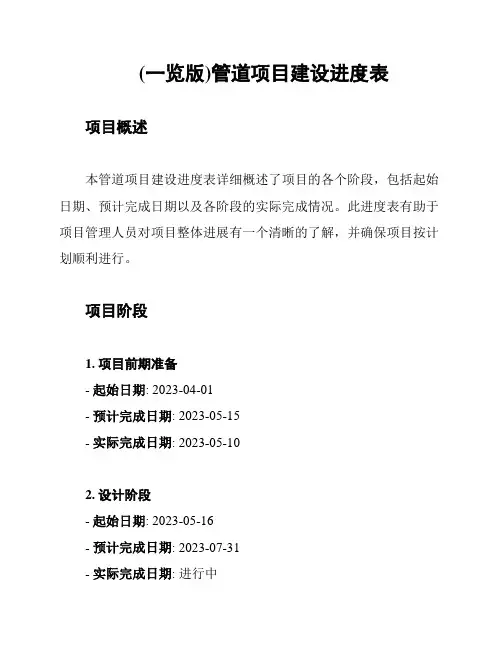 (一览版)管道项目建设进度表

项目概述

本管道项目建设进度表详细概述了项目的各个阶段，包括起始日期、预计完成日期以及各阶段的实际完成情况。此进度表有助于项目管理人员对项目整体进展有一个清晰的了解，并确保项目按计划顺利进行。

项目阶段

1. 项目前期准备
- 起始日期: 2023-04-01
- 预计完成日期: 2023-05-15
- 实际完成日期: 2023-05-10

2. 设计阶段
- 起始日期: 2023-05-16
- 预计完成日期: 2023-07-31
- 实际完成日期: 进行中